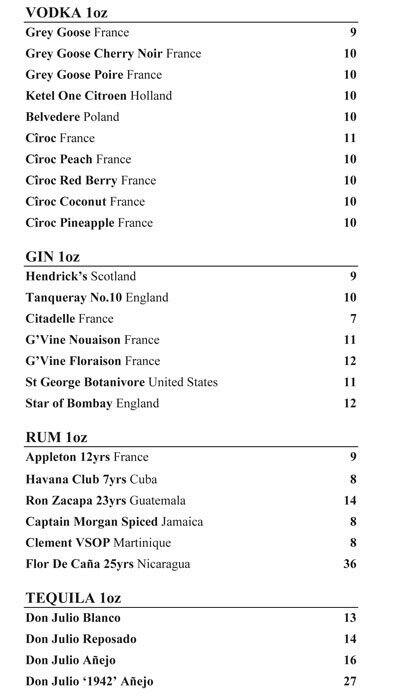 VODKA 1oz

Grey Goose France 9
Grey Goose Cherry Noir France 10
Grey Goose Poire France 10
Ketel One Citroen Holland 10
Belvedere Poland 10
Cîroc France 11
Cîroc Peach France 10
Cîroc Red Berry France 10
Cîroc Coconut France 10
Cîroc Pineapple France 10

GIN 1oz

Hendrick's Scotland 9
Tanqueray No.10 England 10
Citadelle France 7
G'Vine Nouaison France 11
G'Vine Floraison France 12
St George Botanivore United States 11
Star of Bombay England 12

RUM 1oz

Appleton 12yrs France 9
Havana Club 7yrs Cuba 8
Ron Zacapa 23yrs Guatemala 14
Captain Morgan Spiced Jamaica 8
Clement VSOP Martinique 8
Flor De Caña 25yrs Nicaragua 36

TEQUILA 1oz

Don Julio Blanco 13
Don Julio Reposado 14
Don Julio Añejo 16
Don Julio '1942' Añejo 27